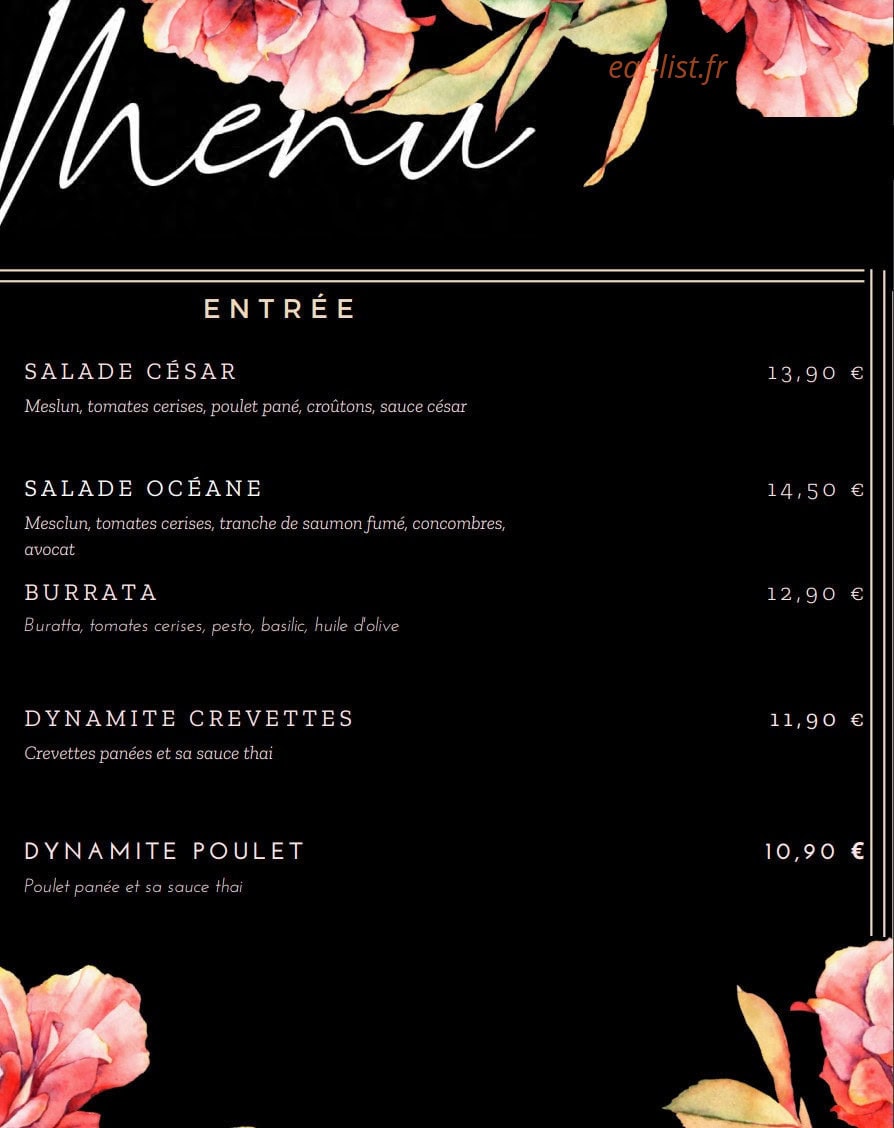 Menu

eat-list.fr

ENTRÉE

SALADE CÉSAR
13,90 €
Meslun, tomates cerises, poulet pané, croûtons, sauce césar

SALADE OCÉANE
14,50 €
Mesclun, tomates cerises, tranche de saumon fumé, concombres, avocat

BURRATA
12,90 €
Buratta, tomates cerises, pesto, basilic, huile d'olive

DYNAMITE CREVETTES
11,90 €
Crevettes panées et sa sauce thai

DYNAMITE POULET
10,90 €
Poulet panée et sa sauce thai